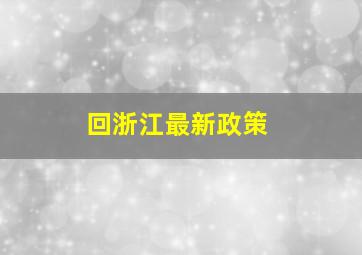 回浙江最新政策